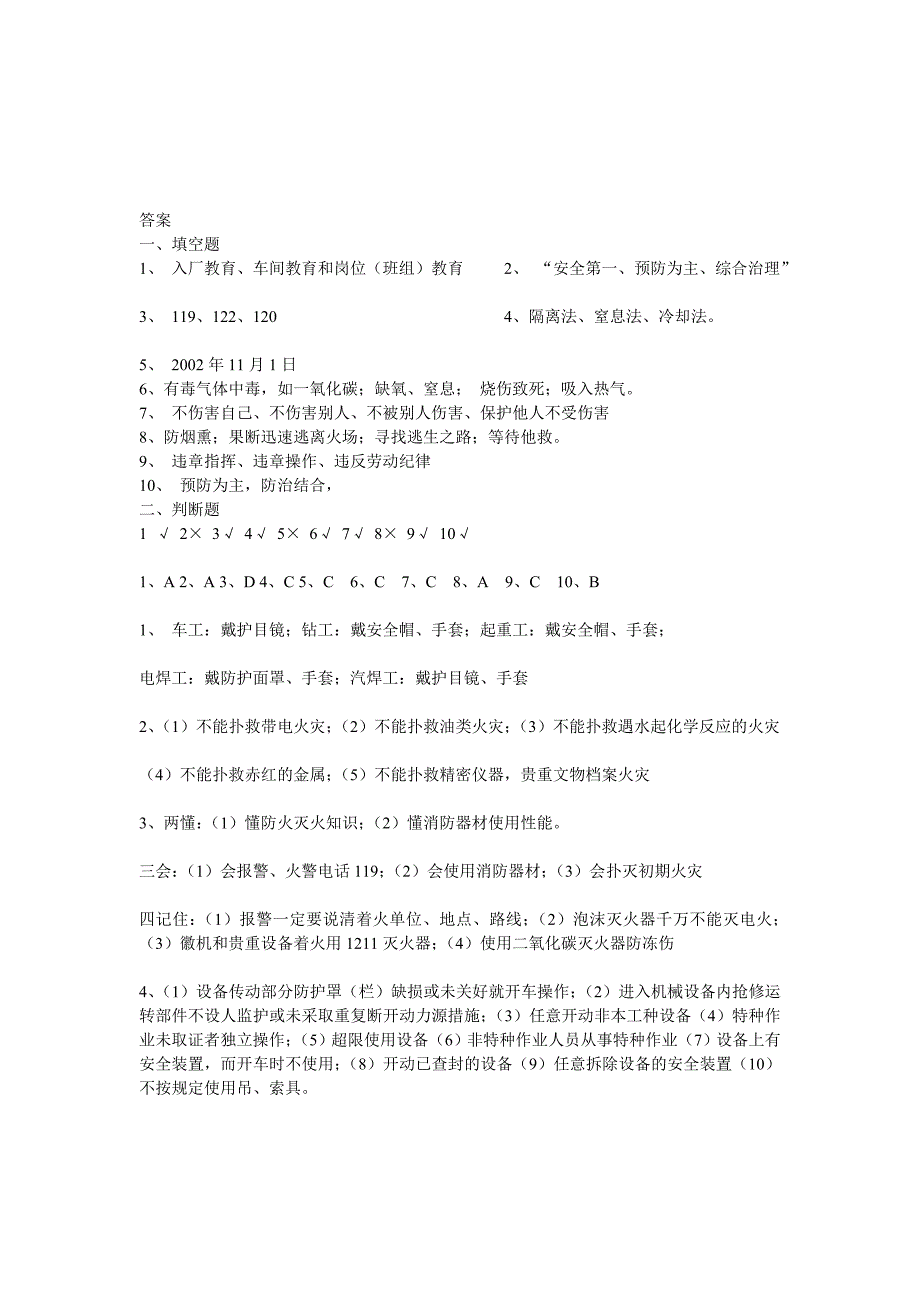 答案
一、填空题
1、 入厂教育、车间教育和岗位（班组）教育

2、 “安全第一、预防为主、综合治理”

3、 119、122、120

4、隔离法、窒息法、冷却法。

5、 2002 年 11 月 1 日
6、有毒气体中毒，如一氧化碳；缺氧、窒息； 烧伤致死；吸入热气。
7、 不伤害自己、不伤害别人、不被别人伤害、保护他人不受伤害
8、防烟熏；果断迅速逃离火场；寻找逃生之路；等待他救。
9、 违章指挥、违章操作、违反劳动纪律
10、 预防为主，防治结合，
二、判断题
1 √ 2× 3 √ 4 √ 5× 6 √ 7 √ 8× 9 √ 10 √

1、A 2、A 3、D 4、C 5、C 6、C 7、C 8、A 9、C 10、B

1、 车工：戴护目镜；钻工：戴安全帽、手套；起重工：戴安全帽、手套；

电焊工：戴防护面罩、手套；汽焊工：戴护目镜、手套

2、（1）不能扑救带电火灾；（2）不能扑救油类火灾；（3）不能扑救遇水起化学反应的火灾

（4）不能扑救赤红的金属；（5）不能扑救精密仪器，贵重文物档案火灾

3、两懂：（1）懂防火灭火知识；（2）懂消防器材使用性能。

三会：（1）会报警、火警电话 119；（2）会使用消防器材；（3）会扑灭初期火灾

四记住：（1）报警一定要说清着火单位、地点、路线；（2）泡沫灭火器千万不能灭电火；（3）徽机和贵重设备着火用 1211 灭火器；（4）使用二氧化碳灭火器防冻伤

4、（1）设备传动部分防护罩（栏）缺损或未关好就开车操作；（2）进入机械设备内抢修运转部件不设人监护或未采取重复断开动力源措施；（3）任意开动非本工种设备（4）特种作业未取证者独立操作；（5）超限使用设备（6）非特种作业人员从事特种作业（7）设备上有安全装置，而开车时不使用；（8）开动已查封的设备（9）任意拆除设备的安全装置（10）不按规定使用吊、索具。